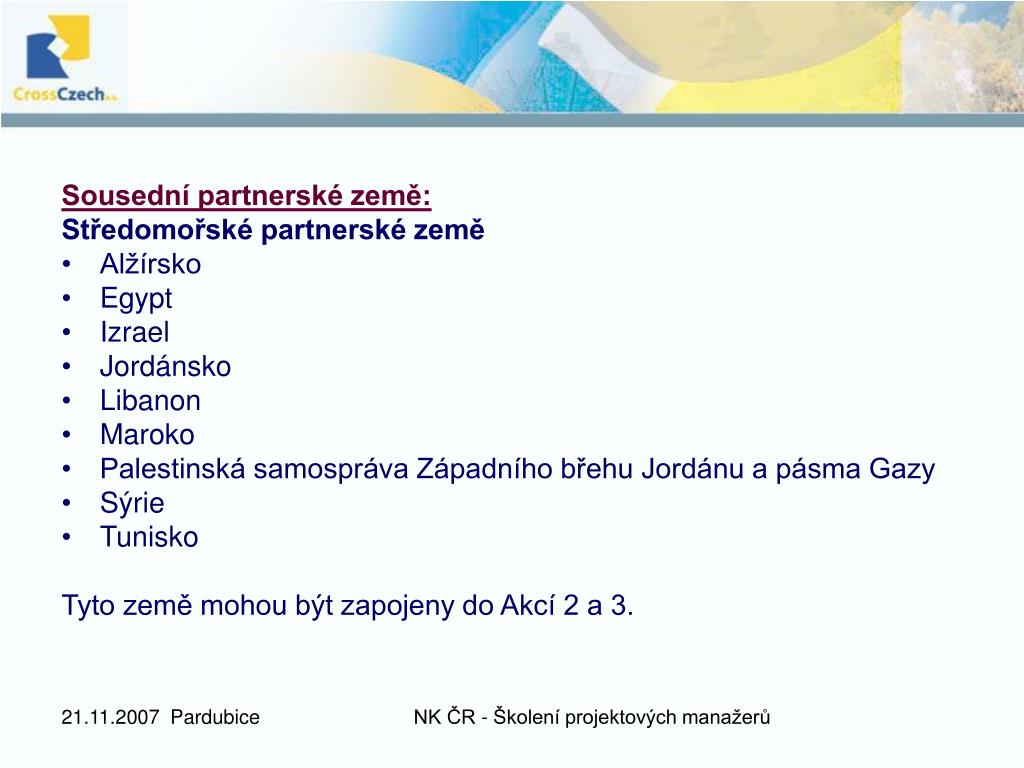 CrossCzech a.s.

Sousední partnerské země:
Středomořské partnerské země
• Alžírsko
• Egypt
• Izrael
• Jordánsko
• Libanon
• Maroko
• Palestinská samospráva Západního břehu Jordánu a pásma Gazy
• Sýrie
• Tunisko

Tyto země mohou být zapojeny do Akcí 2 a 3.

21.11.2007 Pardubice

NK ČR - Školení projektových manažerů